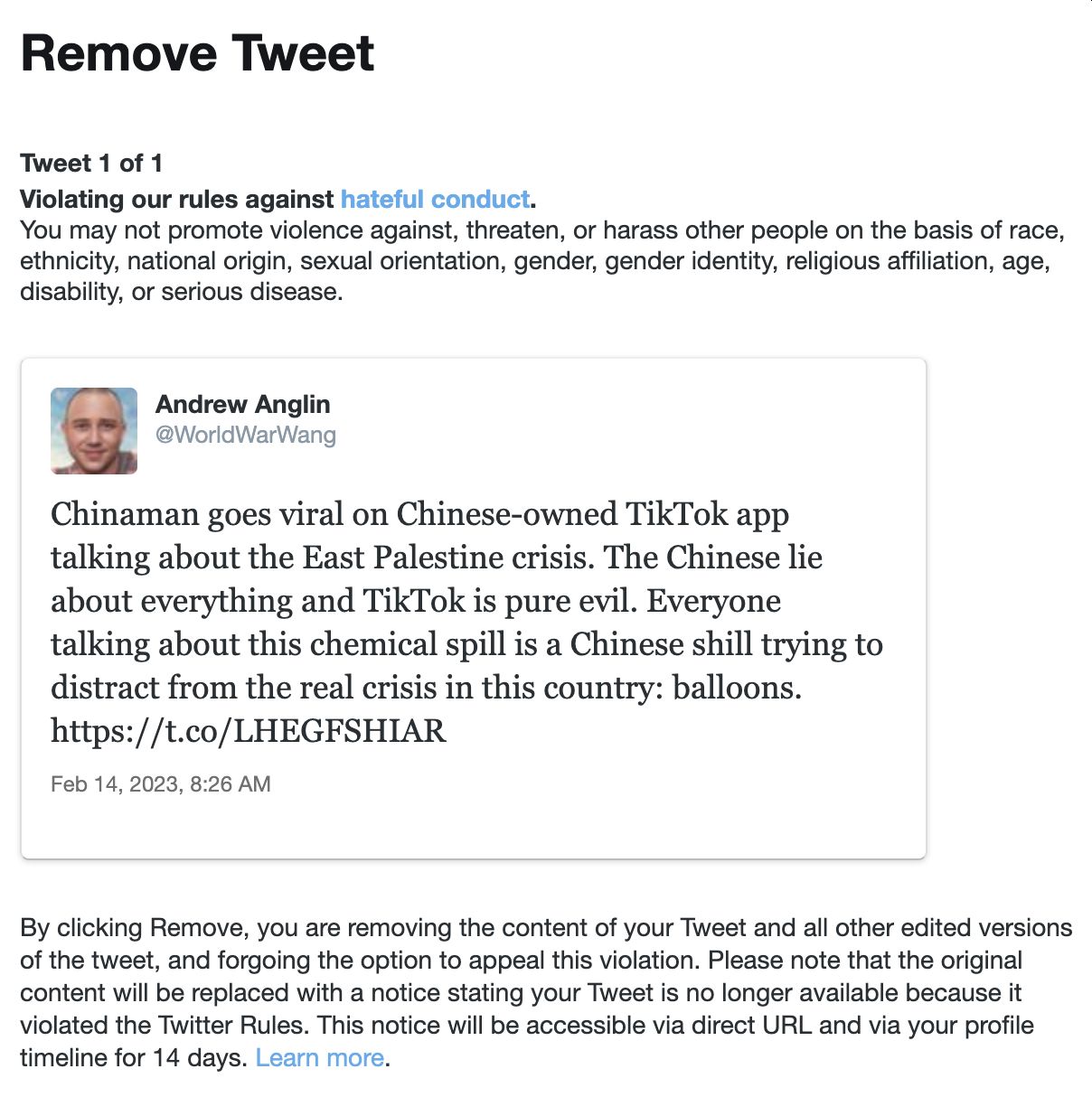 Remove Tweet

Tweet 1 of 1
Violating our rules against hateful conduct.
You may not promote violence against, threaten, or harass other people on the basis of race, ethnicity, national origin, sexual orientation, gender, gender identity, religious affiliation, age, disability, or serious disease.

Andrew Anglin
@WorldWarWang

Chinaman goes viral on Chinese-owned TikTok app talking about the East Palestine crisis. The Chinese lie about everything and TikTok is pure evil. Everyone talking about this chemical spill is a Chinese shill trying to distract from the real crisis in this country: balloons. https://t.co/LHEGFSHIAR

Feb 14, 2023, 8:26 AM

By clicking Remove, you are removing the content of your Tweet and all other edited versions of the tweet, and forgoing the option to appeal this violation. Please note that the original content will be replaced with a notice stating your Tweet is no longer available because it violated the Twitter Rules. This notice will be accessible via direct URL and via your profile timeline for 14 days. Learn more.